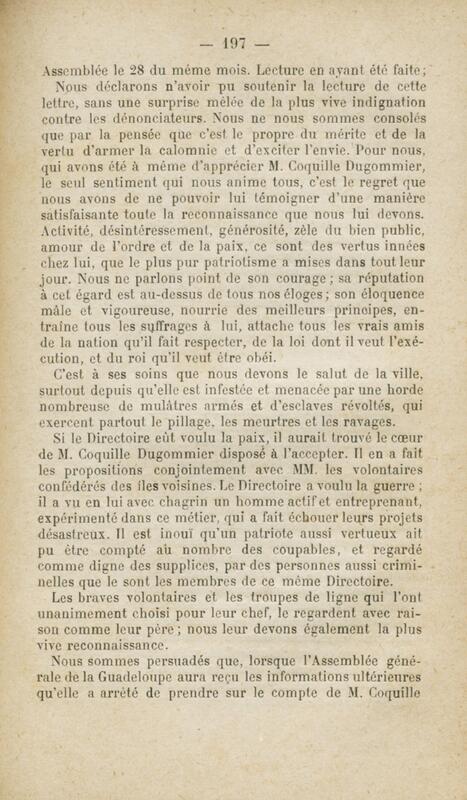 — 197 —

Assemblée le 28 du même mois. Lecture en ayant été faite ;

Nous déclarons n'avoir pu soutenir la lecture de cette lettre, sans une surprise mêlée de la plus vive indignation contre les dénonciateurs. Nous ne nous sommes consolés que par la pensée que c'est le propre du mérite et de la vertu d'armer la calomnie et d'exciter l'envie. Pour nous, qui avons été à même d'apprécier M. Coquille Dugommier, le seul sentiment qui nous anime tous, c'est le regret que nous avons de ne pouvoir lui témoigner d'une manière satisfaisante toute la reconnaissance que nous lui devons. Activité, désintéressement, générosité, zèle du bien public, amour de l'ordre et de la paix, ce sont des vertus innées chez lui, que le plus pur patriotisme a mises dans tout leur jour. Nous ne parlons point de son courage ; sa réputation à cet égard est au-dessus de tous nos éloges ; son éloquence mâle et vigoureuse, nourrie des meilleurs principes, entraîne tous les suffrages à lui, attache tous les vrais amis de la nation qu'il fait respecter, de la loi dont il veut l'exécution, et du roi qu'il veut être obéi.

C'est à ses soins que nous devons le salut de la ville, surtout depuis qu'elle est infestée et menacée par une horde nombreuse de mulâtres armés et d'esclaves révoltés, qui exercent partout le pillage, les meurtres et les ravages.

Si le Directoire eût voulu la paix, il aurait trouvé le cœur de M. Coquille Dugommier disposé à l'accepter. Il en a fait les propositions conjointement avec MM. les volontaires confédérés des îles voisines. Le Directoire a voulu la guerre ; il a vu en lui avec chagrin un homme actif et entreprenant, expérimenté dans ce métier, qui a fait échouer leurs projets désastreux. Il est inouï qu'un patriote aussi vertueux ait pu être compté au nombre des coupables, et regardé comme digne des supplices, par des personnes aussi criminelles que le sont les membres de ce même Directoire.

Les braves volontaires et les troupes de ligne qui l'ont unanimement choisi pour leur chef, le regardent avec raison comme leur père ; nous leur devons également la plus vive reconnaissance.

Nous sommes persuadés que, lorsque l'Assemblée générale de la Guadeloupe aura reçu les informations ultérieures qu'elle a arrêté de prendre sur le compte de M. Coquille